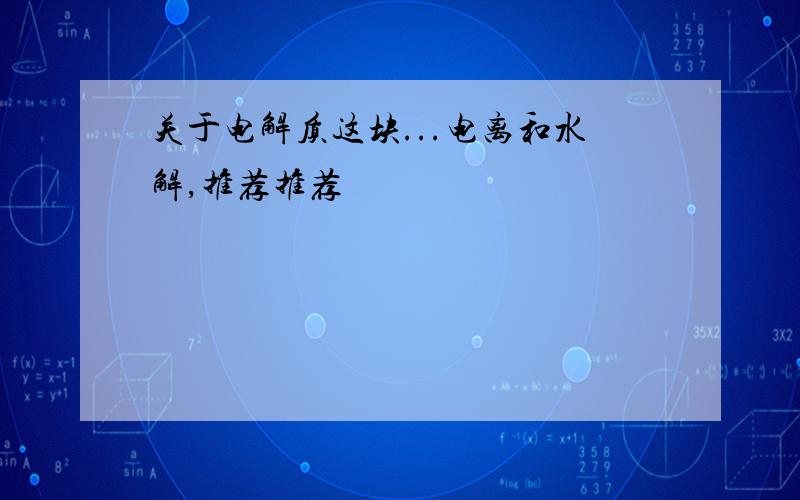 关于电解质这块...电离和水解,推荐推荐